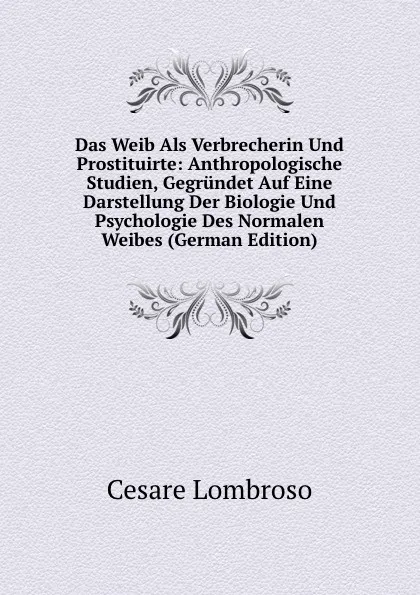 Das Weib Als Verbrecherin Und Prostituirte: Anthropologische Studien, Gegründet Auf Eine Darstellung Der Biologie Und Psychologie Des Normalen Weibes (German Edition)

Cesare Lombroso